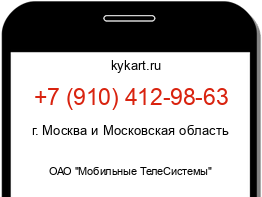 kykart.ru

+7 (910) 412-98-63

г. Москва и Московская область

ОАО "Мобильные ТелеСистемы"